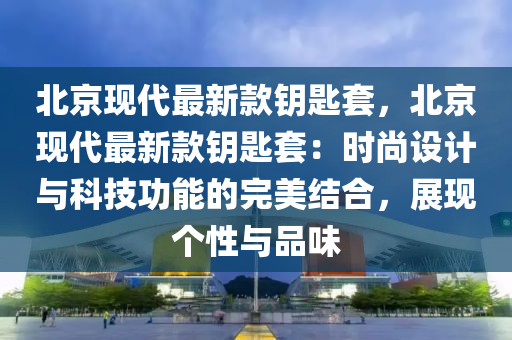 北京现代最新款钥匙套，北京现代最新款钥匙套：时尚设计与科技功能的完美结合，展现个性与品味